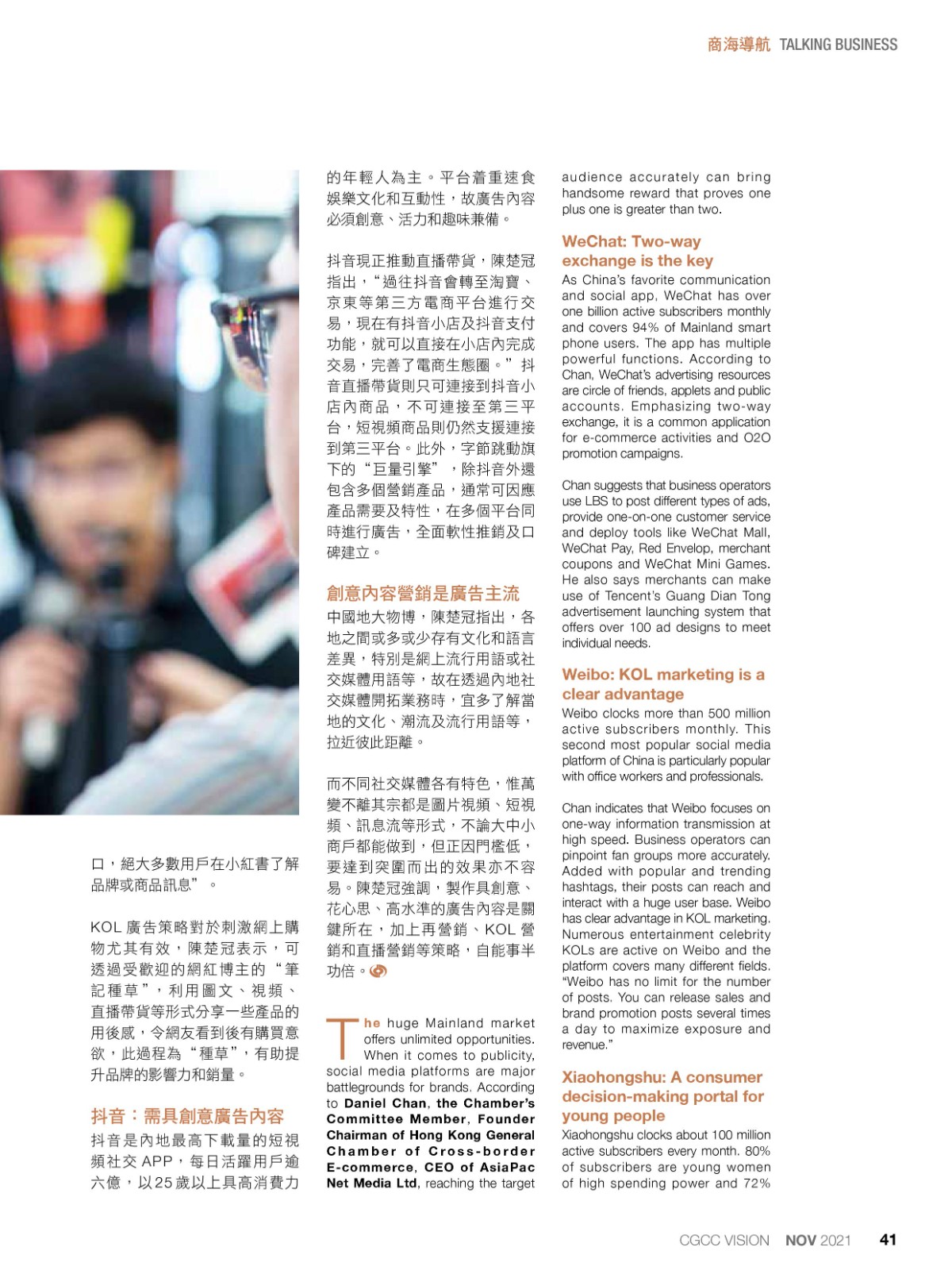 商海導航 TALKING BUSINESS

口，絕大多數用戶在小紅書了解品牌或商品訊息”。

KOL 廣告策略對於刺激網上購物尤其有效，陳楚冠表示，可透過受歡迎的網紅博主的“筆記種草”，利用圖文、視頻、直播帶貨等形式分享一些產品的用後感，令網友看到後有購買意欲，此過程為“種草”，有助提升品牌的影響力和銷量。

抖音：需具創意廣告內容

抖音是內地最高下載量的短視頻社交 APP，每日活躍用戶逾六億，以25歲以上具高消費力的年輕人為主。平台着重速食娛樂文化和互動性，故廣告內容必須創意、活力和趣味兼備。

抖音現正推動直播帶貨，陳楚冠指出，“過往抖音會轉至淘寶、京東等第三方電商平台進行交易，現在有抖音小店及抖音支付功能，就可以直接在小店內完成交易，完善了電商生態圈。”抖音直播帶貨則只可連接到抖音小店內商品，不可連接至第三平台，短視頻商品則仍然支援連接到第三平台。此外，字節跳動旗下的“巨量引擎”，除抖音外還包含多個營銷產品，通常可因應產品需要及特性，在多個平台同時進行廣告，全面軟性推銷及口碑建立。

創意內容營銷是廣告主流

中國地大物博，陳楚冠指出，各地之間或多或少存有文化和語言差異，特別是網上流行用語或社交媒體用語等，故在透過內地社交媒體開拓業務時，宜多了解當地的文化、潮流及流行用語等，拉近彼此距離。

而不同社交媒體各有特色，惟萬變不離其宗都是圖片視頻、短視頻、訊息流等形式，不論大中小商戶都能做到，但正因門檻低，要達到突圍而出的效果亦不容易。陳楚冠強調，製作具創意、花心思、高水準的廣告內容是關鍵所在，加上再營銷、KOL 營銷和直播營銷等策略，自能事半功倍。

The huge Mainland market offers unlimited opportunities. When it comes to publicity, social media platforms are major battlegrounds for brands. According to Daniel Chan, the Chamber's Committee Member, Founder Chairman of Hong Kong General Chamber of Cross-border E-commerce, CEO of AsiaPac Net Media Ltd, reaching the target audience accurately can bring handsome reward that proves one plus one is greater than two.

WeChat: Two-way exchange is the key

As China's favorite communication and social app, WeChat has over one billion active subscribers monthly and covers 94% of Mainland smart phone users. The app has multiple powerful functions. According to Chan, WeChat's advertising resources are circle of friends, applets and public accounts. Emphasizing two-way exchange, it is a common application for e-commerce activities and O2O promotion campaigns.

Chan suggests that business operators use LBS to post different types of ads, provide one-on-one customer service and deploy tools like WeChat Mall, WeChat Pay, Red Envelop, merchant coupons and WeChat Mini Games. He also says merchants can make use of Tencent's Guang Dian Tong advertisement launching system that offers over 100 ad designs to meet individual needs.

Weibo: KOL marketing is a clear advantage

Weibo clocks more than 500 million active subscribers monthly. This second most popular social media platform of China is particularly popular with office workers and professionals.

Chan indicates that Weibo focuses on one-way information transmission at high speed. Business operators can pinpoint fan groups more accurately. Added with popular and trending hashtags, their posts can reach and interact with a huge user base. Weibo has clear advantage in KOL marketing. Numerous entertainment celebrity KOLs are active on Weibo and the platform covers many different fields. "Weibo has no limit for the number of posts. You can release sales and brand promotion posts several times a day to maximize exposure and revenue."

Xiaohongshu: A consumer decision-making portal for young people

Xiaohongshu clocks about 100 million active subscribers every month. 80% of subscribers are young women of high spending power and 72%

CGCC VISION NOV 2021 41